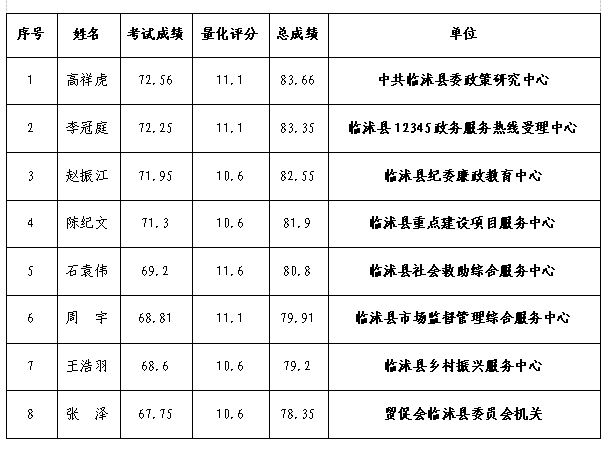 | 序号 | 姓名 | 考试成绩 | 量化评分 | 总成绩 | 单位 |
|---|---|---|---|---|---|
| 1 | 高祥虎 | 72.56 | 11.1 | 83.66 | 中共临沭县委政策研究中心 |
| 2 | 李冠庭 | 72.25 | 11.1 | 83.35 | 临沭县12345政务服务热线受理中心 |
| 3 | 赵振江 | 71.95 | 10.6 | 82.55 | 临沭县纪委廉政教育中心 |
| 4 | 陈纪文 | 71.3 | 10.6 | 81.9 | 临沭县重点建设项目服务中心 |
| 5 | 石袁伟 | 69.2 | 11.6 | 80.8 | 临沭县社会救助综合服务中心 |
| 6 | 周　宇 | 68.81 | 11.1 | 79.91 | 临沭县市场监督管理综合服务中心 |
| 7 | 王浩羽 | 68.6 | 10.6 | 79.2 | 临沭县乡村振兴服务中心 |
| 8 | 张　泽 | 67.75 | 10.6 | 78.35 | 贸促会临沭县委员会机关 |